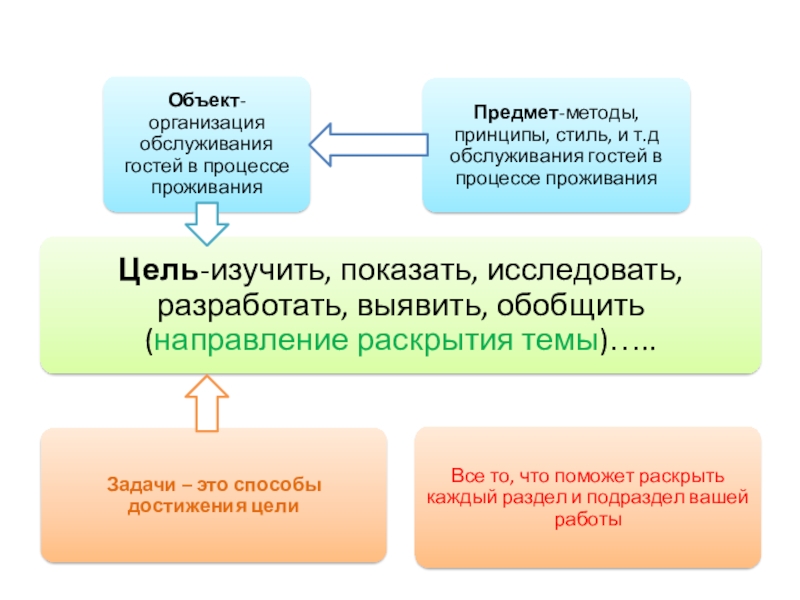 Объект-организация обслуживания гостей в процессе проживания

Предмет-методы, принципы, стиль, и т.д обслуживания гостей в процессе проживания

Цель-изучить, показать, исследовать, разработать, выявить, обобщить (направление раскрытия темы)…..

Задачи – это способы достижения цели

Все то, что поможет раскрыть каждый раздел и подраздел вашей работы